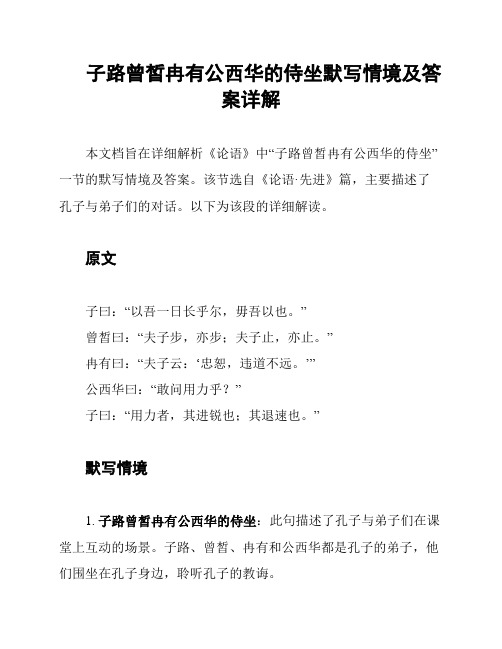 子路曾皙冉有公西华的侍坐默写情境及答案详解

本文档旨在详细解析《论语》中“子路曾皙冉有公西华的侍坐”一节的默写情境及答案。该节选自《论语·先进》篇，主要描述了孔子与弟子们的对话。以下为该段的详细解读。

原文

子曰：“以吾一日长乎尔，毋吾以也。”
曾皙曰：“夫子步，亦步；夫子止，亦止。”
冉有曰：“夫子云：‘忠恕，违道不远。’”
公西华曰：“敢问用力乎？”
子曰：“用力者，其进锐也；其退速也。”

默写情境

1. 子路曾皙冉有公西华的侍坐：此句描述了孔子与弟子们在课堂上互动的场景。子路、曾皙、冉有和公西华都是孔子的弟子，他们围坐在孔子身边，聆听孔子的教诲。